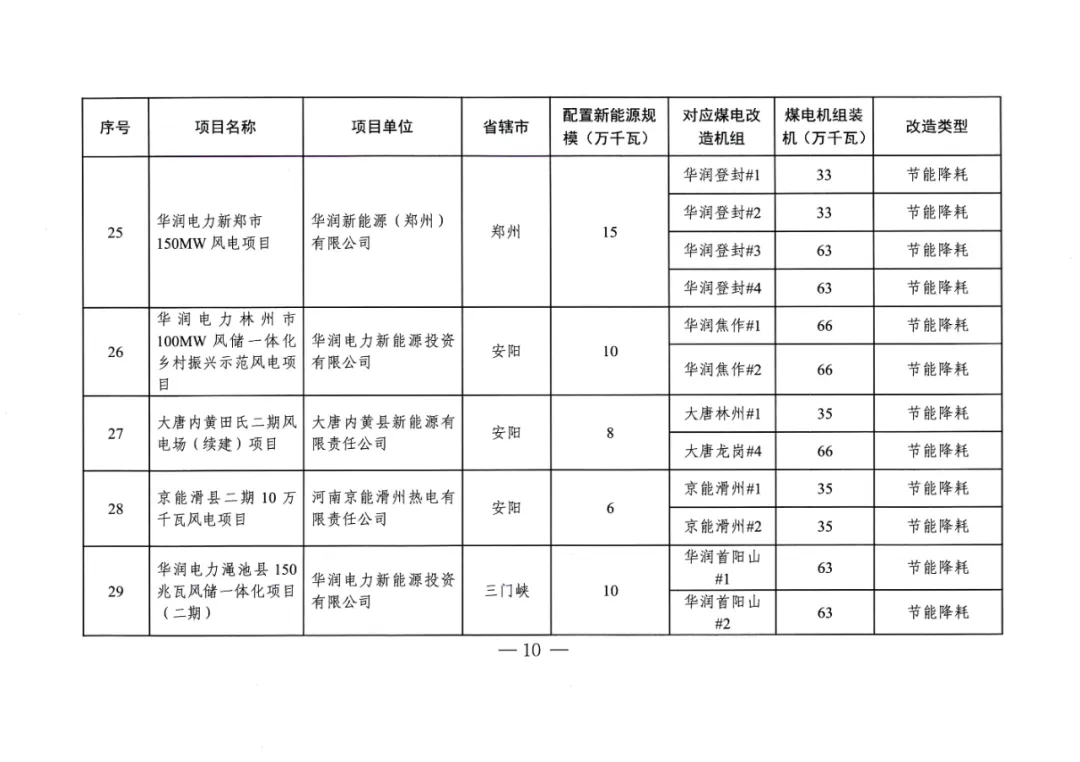 | 序号 | 项目名称 | 项目单位 | 省辖市 | 配置新能源规模（万千瓦） | 对应煤电改造机组 | 煤电机组装机（万千瓦） | 改造类型 |
|---|---|---|---|---|---|---|---|
| 25 | 华润电力新郑市150MW风电项目 | 华润新能源（郑州）有限公司 | 郑州 | 15 | 华润登封#1 | 33 | 节能降耗 |
| | | | | | 华润登封#2 | 33 | 节能降耗 |
| | | | | | 华润登封#3 | 63 | 节能降耗 |
| | | | | | 华润登封#4 | 63 | 节能降耗 |
| 26 | 华润电力林州市100MW风储一体化乡村振兴示范风电项目 | 华润电力新能源投资有限公司 | 安阳 | 10 | 华润焦作#1 | 66 | 节能降耗 |
| | | | | | 华润焦作#2 | 66 | 节能降耗 |
| 27 | 大唐内黄田氏二期风电场（续建）项目 | 大唐内黄县新能源有限责任公司 | 安阳 | 8 | 大唐林州#1 | 35 | 节能降耗 |
| | | | | | 大唐龙岗#4 | 66 | 节能降耗 |
| 28 | 京能滑县二期10万千瓦风电项目 | 河南京能滑州热电有限责任公司 | 安阳 | 6 | 京能滑州#1 | 35 | 节能降耗 |
| | | | | | 京能滑州#2 | 35 | 节能降耗 |
| 29 | 华润电力渑池县150兆瓦风储一体化项目（二期） | 华润电力新能源投资有限公司 | 三门峡 | 10 | 华润首阳山#1 | 63 | 节能降耗 |
| | | | | | 华润首阳山#2 | 63 | 节能降耗 |

— 10 —